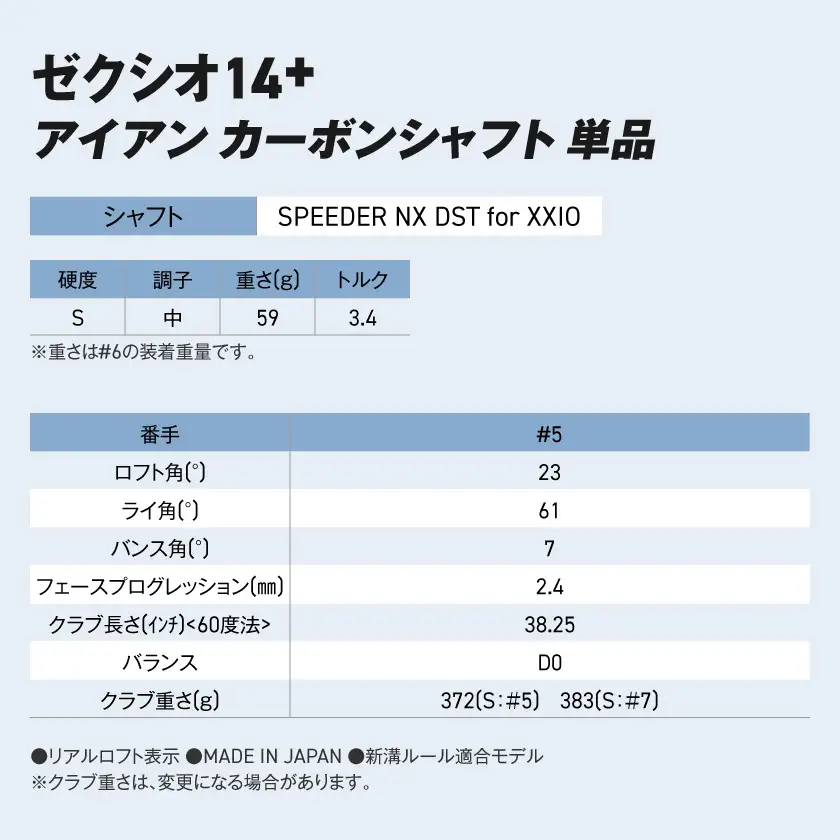 ゼクシオ14+
アイアン カーボンシャフト 単品

| シャフト | SPEEDER NX DST for XXIO |
|---|---|

| 硬度 | 調子 | 重さ(g) | トルク |
|---|---|---|---|
| S | 中 | 59 | 3.4 |

※重さは#6の装着重量です。

| 番手 | #5 |
|---|---|
| ロフト角(°) | 23 |
| ライ角(°) | 61 |
| バンス角(°) | 7 |
| フェースプログレッション(㎜) | 2.4 |
| クラブ長さ(インチ)<60度法> | 38.25 |
| バランス | D0 |
| クラブ重さ(g) | 372(S:#5) 383(S:#7) |

●リアルロフト表示 ●MADE IN JAPAN ●新溝ルール適合モデル
※クラブ重さは、変更になる場合があります。